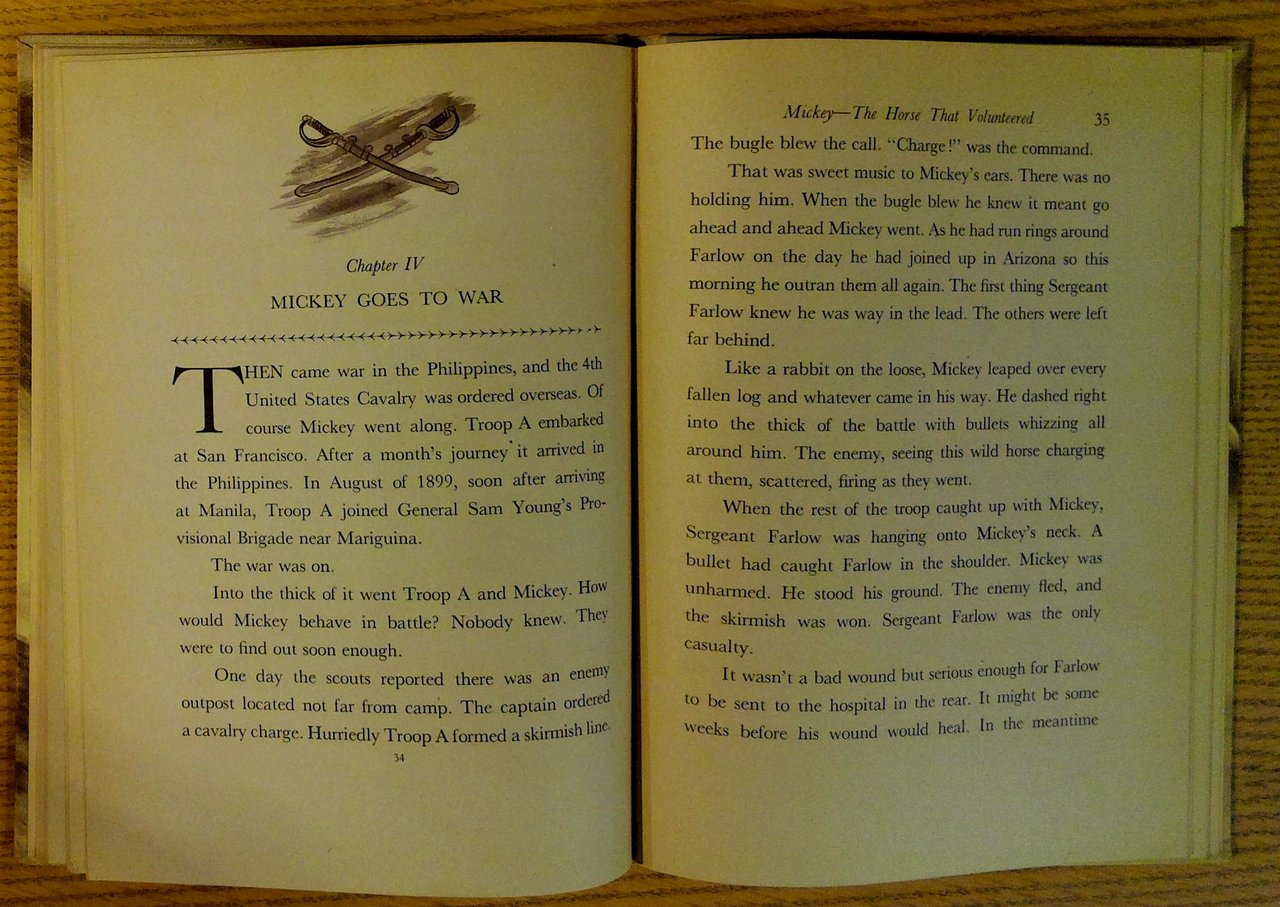 Chapter IV

MICKEY GOES TO WAR

THEN came war in the Philippines, and the 4th United States Cavalry was ordered overseas. Of course Mickey went along. Troop A embarked at San Francisco. After a month's journey it arrived in the Philippines. In August of 1899, soon after arriving at Manila, Troop A joined General Sam Young's Provisional Brigade near Mariguina.

The war was on.

Into the thick of it went Troop A and Mickey. How would Mickey behave in battle? Nobody knew. They were to find out soon enough.

One day the scouts reported there was an enemy outpost located not far from camp. The captain ordered a cavalry charge. Hurriedly Troop A formed a skirmish line.

34

Mickey—The Horse That Volunteered 35

The bugle blew the call. "Charge!" was the command.

That was sweet music to Mickey's ears. There was no holding him. When the bugle blew he knew it meant go ahead and ahead Mickey went. As he had run rings around Farlow on the day he had joined up in Arizona so this morning he outran them all again. The first thing Sergeant Farlow knew he was way in the lead. The others were left far behind.

Like a rabbit on the loose, Mickey leaped over every fallen log and whatever came in his way. He dashed right into the thick of the battle with bullets whizzing all around him. The enemy, seeing this wild horse charging at them, scattered, firing as they went.

When the rest of the troop caught up with Mickey, Sergeant Farlow was hanging onto Mickey's neck. A bullet had caught Farlow in the shoulder. Mickey was unharmed. He stood his ground. The enemy fled, and the skirmish was won. Sergeant Farlow was the only casualty.

It wasn't a bad wound but serious enough for Farlow to be sent to the hospital in the rear. It might be some weeks before his wound would heal. In the meantime